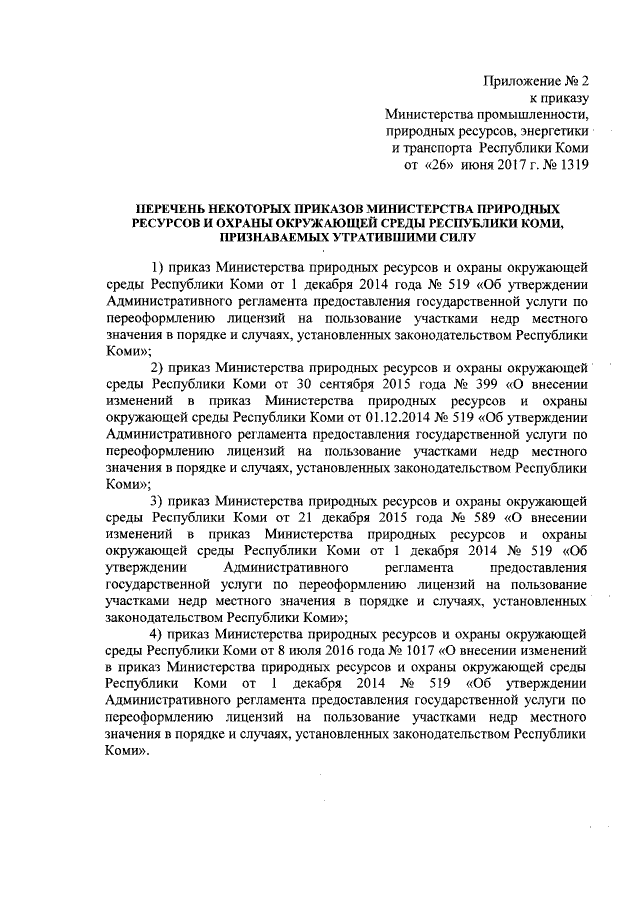 Приложение № 2
к приказу
Министерства промышленности, природных ресурсов, энергетики и транспорта Республики Коми
от «26» июня 2017 г. № 1319

ПЕРЕЧЕНЬ НЕКОТОРЫХ ПРИКАЗОВ МИНИСТЕРСТВА ПРИРОДНЫХ РЕСУРСОВ И ОХРАНЫ ОКРУЖАЮЩЕЙ СРЕДЫ РЕСПУБЛИКИ КОМИ, ПРИЗНАВАЕМЫХ УТРАТИВШИМИ СИЛУ

1) приказ Министерства природных ресурсов и охраны окружающей среды Республики Коми от 1 декабря 2014 года № 519 «Об утверждении Административного регламента предоставления государственной услуги по переоформлению лицензий на пользование участками недр местного значения в порядке и случаях, установленных законодательством Республики Коми»;

2) приказ Министерства природных ресурсов и охраны окружающей среды Республики Коми от 30 сентября 2015 года № 399 «О внесении изменений в приказ Министерства природных ресурсов и охраны окружающей среды Республики Коми от 01.12.2014 № 519 «Об утверждении Административного регламента предоставления государственной услуги по переоформлению лицензий на пользование участками недр местного значения в порядке и случаях, установленных законодательством Республики Коми»;

3) приказ Министерства природных ресурсов и охраны окружающей среды Республики Коми от 21 декабря 2015 года № 589 «О внесении изменений в приказ Министерства природных ресурсов и охраны окружающей среды Республики Коми от 1 декабря 2014 № 519 «Об утверждении Административного регламента предоставления государственной услуги по переоформлению лицензий на пользование участками недр местного значения в порядке и случаях, установленных законодательством Республики Коми»;

4) приказ Министерства природных ресурсов и охраны окружающей среды Республики Коми от 8 июля 2016 года № 1017 «О внесении изменений в приказ Министерства природных ресурсов и охраны окружающей среды Республики Коми от 1 декабря 2014 № 519 «Об утверждении Административного регламента предоставления государственной услуги по переоформлению лицензий на пользование участками недр местного значения в порядке и случаях, установленных законодательством Республики Коми».